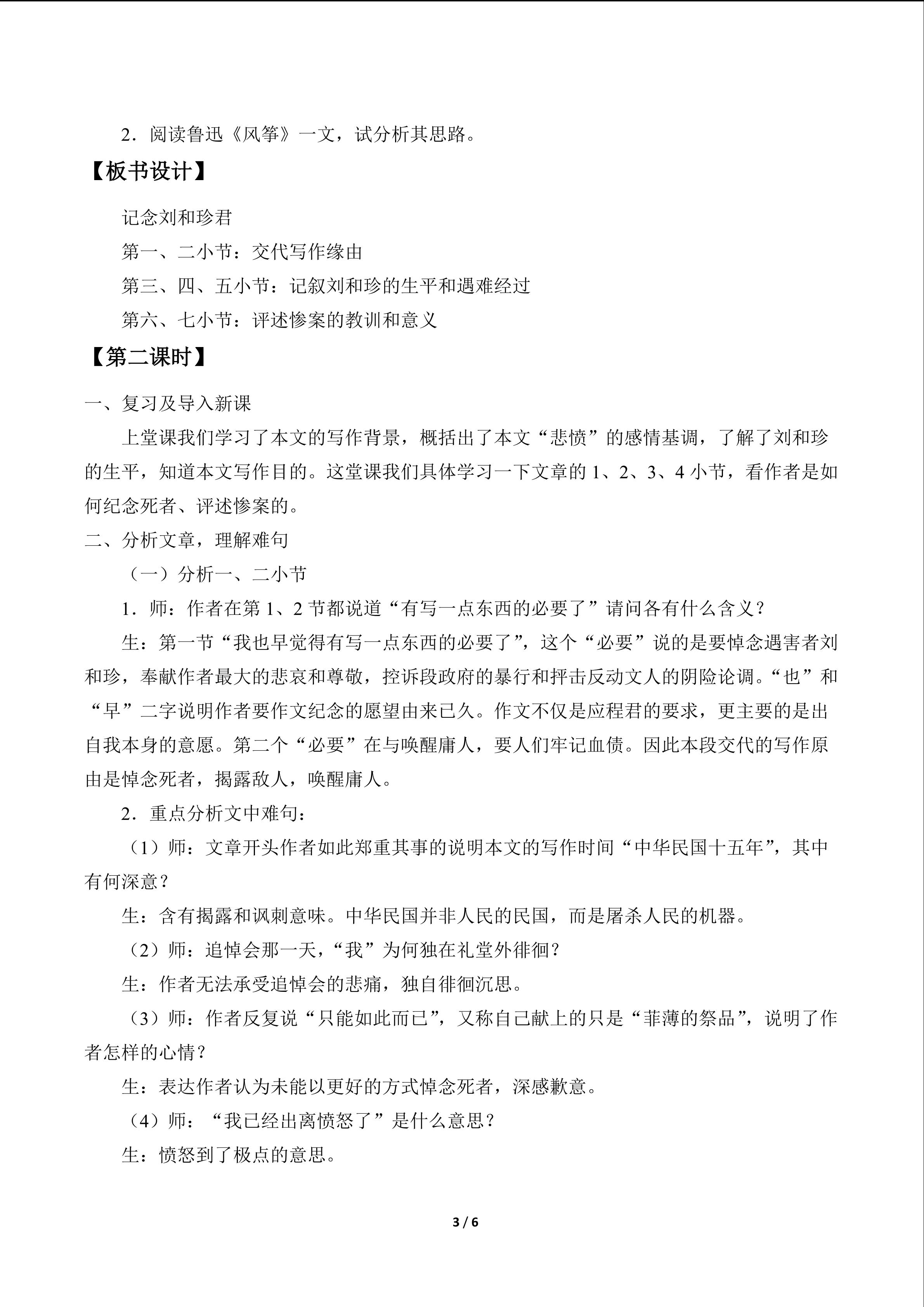 2．阅读鲁迅《风筝》一文，试分析其思路。

【板书设计】

记念刘和珍君

第一、二小节：交代写作缘由

第三、四、五小节：记叙刘和珍的生平和遇难经过

第六、七小节：评述惨案的教训和意义

【第二课时】

一、复习及导入新课

上堂课我们学习了本文的写作背景，概括出了本文“悲愤”的感情基调，了解了刘和珍的生平，知道本文写作目的。这堂课我们具体学习一下文章的 1、2、3、4 小节，看作者是如何纪念死者、评述惨案的。

二、分析文章，理解难句

（一）分析一、二小节

1．师：作者在第 1、2 节都说道“有写一点东西的必要了”请问各有什么含义？

生：第一节“我也早觉得有写一点东西的必要了”，这个“必要”说的是要悼念遇害者刘和珍，奉献作者最大的悲哀和尊敬，控诉段政府的暴行和抨击反动文人的阴险论调。“也”和“早”二字说明作者要作文纪念的愿望由来已久。作文不仅是应程君的要求，更主要的是出自我本身的意愿。第二个“必要”在与唤醒庸人，要人们牢记血债。因此本段交代的写作原由是悼念死者，揭露敌人，唤醒庸人。

2．重点分析文中难句：

（1）师：文章开头作者如此郑重其事的说明本文的写作时间“中华民国十五年”，其中有何深意？

生：含有揭露和讽刺意味。中华民国并非人民的民国，而是屠杀人民的机器。

（2）师：追悼会那一天，“我”为何独在礼堂外徘徊？

生：作者无法承受追悼会的悲痛，独自徘徊沉思。

（3）师：作者反复说“只能如此而已”，又称自己献上的只是“菲薄的祭品”，说明了作者怎样的心情？

生：表达作者认为未能以更好的方式悼念死者，深感歉意。

（4）师：“我已经出离愤怒了”是什么意思？

生：愤怒到了极点的意思。

3 / 6